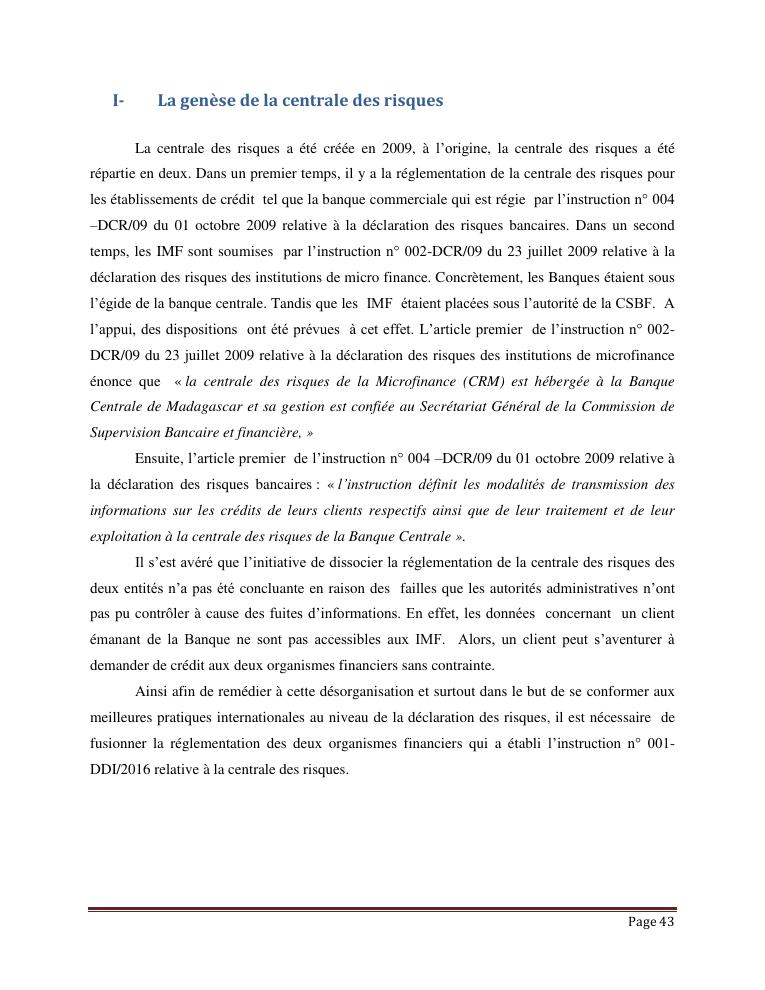 I- La genèse de la centrale des risques

La centrale des risques a été créée en 2009, à l'origine, la centrale des risques a été répartie en deux. Dans un premier temps, il y a la réglementation de la centrale des risques pour les établissements de crédit tel que la banque commerciale qui est régie par l'instruction n° 004 –DCR/09 du 01 octobre 2009 relative à la déclaration des risques bancaires. Dans un second temps, les IMF sont soumises par l'instruction n° 002-DCR/09 du 23 juillet 2009 relative à la déclaration des risques des institutions de micro finance. Concrètement, les Banques étaient sous l'égide de la banque centrale. Tandis que les IMF étaient placées sous l'autorité de la CSBF. A l'appui, des dispositions ont été prévues à cet effet. L'article premier de l'instruction n° 002-DCR/09 du 23 juillet 2009 relative à la déclaration des risques des institutions de microfinance énonce que « la centrale des risques de la Microfinance (CRM) est hébergée à la Banque Centrale de Madagascar et sa gestion est confiée au Secrétariat Général de la Commission de Supervision Bancaire et financière, »

Ensuite, l'article premier de l'instruction n° 004 –DCR/09 du 01 octobre 2009 relative à la déclaration des risques bancaires : « l'instruction définit les modalités de transmission des informations sur les crédits de leurs clients respectifs ainsi que de leur traitement et de leur exploitation à la centrale des risques de la Banque Centrale ».

Il s'est avéré que l'initiative de dissocier la réglementation de la centrale des risques des deux entités n'a pas été concluante en raison des failles que les autorités administratives n'ont pas pu contrôler à cause des fuites d'informations. En effet, les données concernant un client émanant de la Banque ne sont pas accessibles aux IMF. Alors, un client peut s'aventurer à demander de crédit aux deux organismes financiers sans contrainte.

Ainsi afin de remédier à cette désorganisation et surtout dans le but de se conformer aux meilleures pratiques internationales au niveau de la déclaration des risques, il est nécessaire de fusionner la réglementation des deux organismes financiers qui a établi l'instruction n° 001-DDI/2016 relative à la centrale des risques.

Page 43